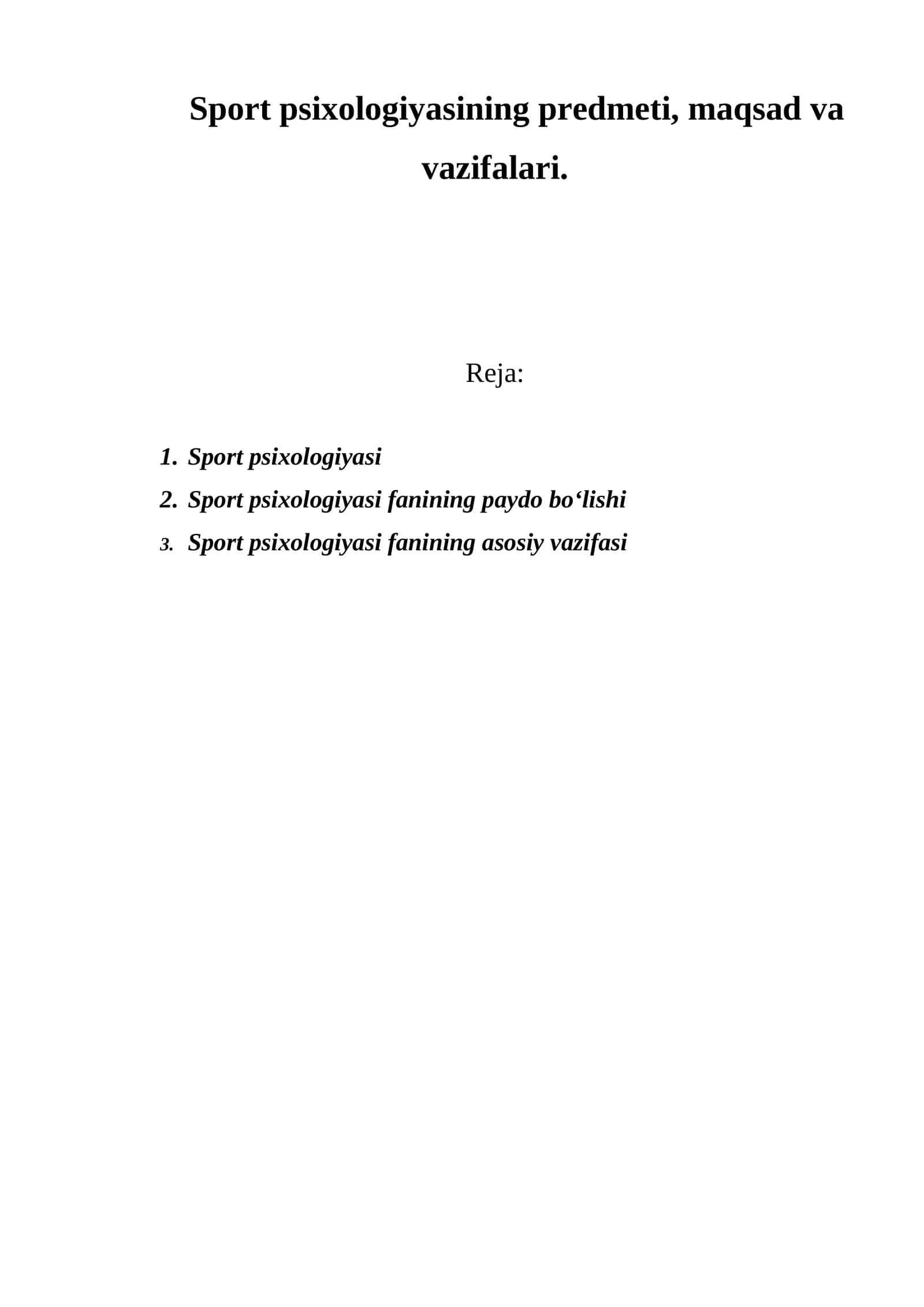 Sport psixologiyasining predmeti, maqsad va vazifalari.

Reja:

1. Sport psixologiyasi
2. Sport psixologiyasi fanining paydo bo‘lishi
3. Sport psixologiyasi fanining asosiy vazifasi